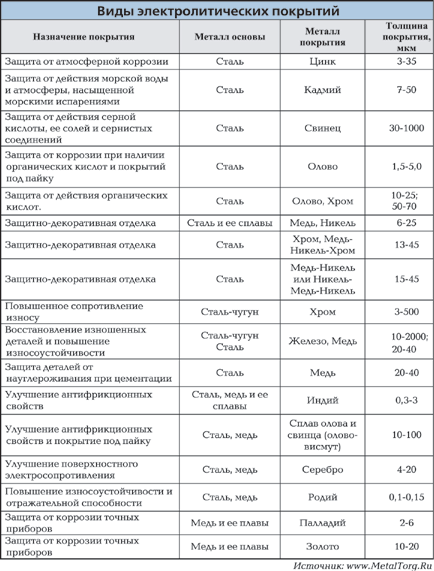 Виды электролитических покрытий

| Назначение покрытия | Металл основы | Металл покрытия | Толщина покрытия, мкм |
|---|---|---|---|
| Защита от атмосферной коррозии | Сталь | Цинк | 3-35 |
| Защита от действия морской воды и атмосферы, насыщенной морскими испарениями | Сталь | Кадмий | 7-50 |
| Защита от действия серной кислоты, ее солей и сернистых соединений | Сталь | Свинец | 30-1000 |
| Защита от коррозии при наличии органических кислот и покрытий под пайку | Сталь | Олово | 1,5-5,0 |
| Защита от действия органических кислот. | Сталь | Олово, Хром | 10-25; 50-70 |
| Защитно-декоративная отделка | Сталь и ее сплавы | Медь, Никель | 6-25 |
| Защитно-декоративная отделка | Сталь | Хром, Медь-Никель-Хром | 13-45 |
| Защитно-декоративная отделка | Сталь | Медь-Никель или Никель-Медь-Никель | 15-45 |
| Повышенное сопротивление износу | Сталь-чугун | Хром | 3-500 |
| Восстановление изношенных деталей и повышение износоустойчивости | Сталь-чугун Сталь | Железо, Медь | 10-2000; 20-40 |
| Защита деталей от науглероживания при цементации | Сталь | Медь | 20-40 |
| Улучшение антифрикционных свойств | Сталь, медь и ее сплавы | Индий | 0,3-3 |
| Улучшение антифрикционных свойств и покрытие под пайку | Сталь, медь | Сплав олова и свинца (олово-висмут) | 10-100 |
| Улучшение поверхностного электросопротивления | Сталь, медь | Серебро | 4-20 |
| Повышение износоустойчивости и отражательной способности | Сталь, медь | Родий | 0,1-0,15 |
| Защита от коррозии точных приборов | Медь и ее плавы | Палладий | 2-6 |
| Защита от коррозии точных приборов | Медь и ее плавы | Золото | 10-20 |

Источник: www.MetalTorg.Ru